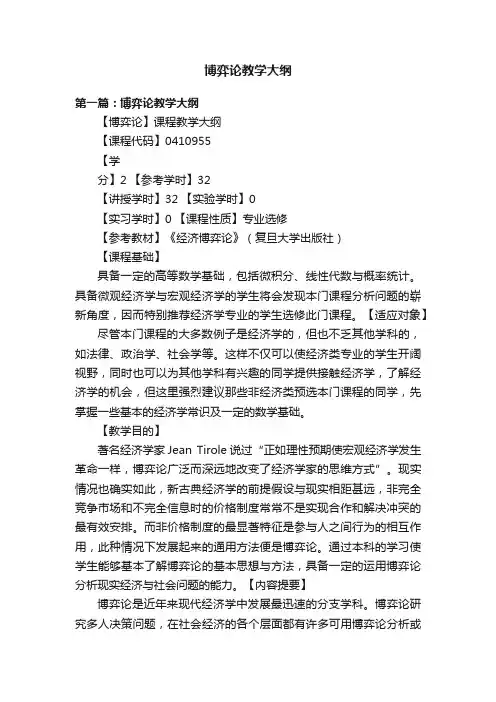 博弈论教学大纲

第一篇：博弈论教学大纲

【博弈论】课程教学大纲

【课程代码】0410955

【学

分】2 【参考学时】32

【讲授学时】32 【实验学时】0

【实习学时】0 【课程性质】专业选修

【参考教材】《经济博弈论》（复旦大学出版社）

【课程基础】

具备一定的高等数学基础，包括微积分、线性代数与概率统计。具备微观经济学与宏观经济学的学生将会发现本门课程分析问题的崭新角度，因而特别推荐经济学专业的学生选修此门课程。【适应对象】

尽管本门课程的大多数例子是经济学的，但也不乏其他学科的，如法律、政治学、社会学等。这样不仅可以使经济类专业的学生开阔视野，同时也可以为其他学科有兴趣的同学提供接触经济学，了解经济学的机会，但这里强烈建议那些非经济类预选本门课程的同学，先掌握一些基本的经济学常识及一定的数学基础。

【教学目的】

著名经济学家 Jean Tirole 说过“正如理性预期使宏观经济学发生革命一样，博弈论广泛而深远地改变了经济学家的思维方式”。现实情况也确实如此，新古典经济学的前提假设与现实相距甚远，非完全竞争市场和不完全信息时的价格制度常常不是实现合作和解决冲突的最有效安排。而非价格制度的最显著特征是参与人之间行为的相互作用，此种情况下发展起来的通用方法便是博弈论。通过本科的学习使学生能够基本了解博弈论的基本思想与方法，具备一定的运用博弈论分析现实经济与社会问题的能力。【内容提要】

博弈论是近年来现代经济学中发展最迅速的分支学科。博弈论研究多人决策问题，在社会经济的各个层面都有许多可用博弈论分析或